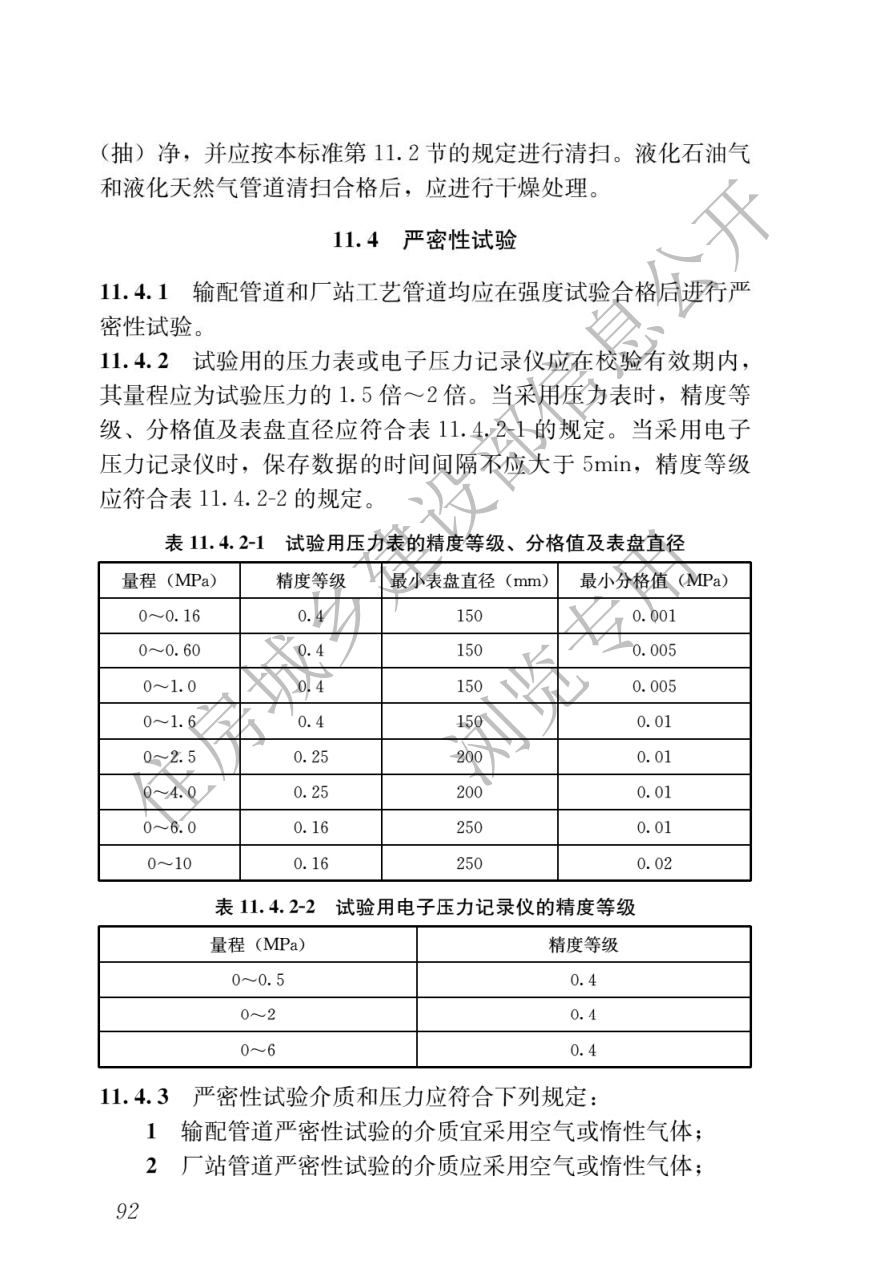 （抽）净，并应按本标准第 11.2 节的规定进行清扫。液化石油气和液化天然气管道清扫合格后，应进行干燥处理。

11.4 严密性试验

11.4.1 输配管道和厂站工艺管道均应在强度试验合格后进行严密性试验。

11.4.2 试验用的压力表或电子压力记录仪应在校验有效期内，其量程应为试验压力的 1.5 倍～2 倍。当采用压力表时，精度等级、分格值及表盘直径应符合表 11.4.2-1 的规定。当采用电子压力记录仪时，保存数据的时间间隔不应大于 5min，精度等级应符合表 11.4.2-2 的规定。

表 11.4.2-1 试验用压力表的精度等级、分格值及表盘直径

| 量程（MPa） | 精度等级 | 最小表盘直径（mm） | 最小分格值（MPa） |
|---|---|---|---|
| 0～0.16 | 0.4 | 150 | 0.001 |
| 0～0.60 | 0.4 | 150 | 0.005 |
| 0～1.0 | 0.4 | 150 | 0.005 |
| 0～1.6 | 0.4 | 150 | 0.01 |
| 0～2.5 | 0.25 | 200 | 0.01 |
| 0～4.0 | 0.25 | 200 | 0.01 |
| 0～6.0 | 0.16 | 250 | 0.01 |
| 0～10 | 0.16 | 250 | 0.02 |

表 11.4.2-2 试验用电子压力记录仪的精度等级

| 量程（MPa） | 精度等级 |
|---|---|
| 0～0.5 | 0.4 |
| 0～2 | 0.4 |
| 0～6 | 0.4 |

11.4.3 严密性试验介质和压力应符合下列规定：

1 输配管道严密性试验的介质宜采用空气或惰性气体；

2 厂站管道严密性试验的介质应采用空气或惰性气体；

92

住房城乡建设部信息公开 浏览专用